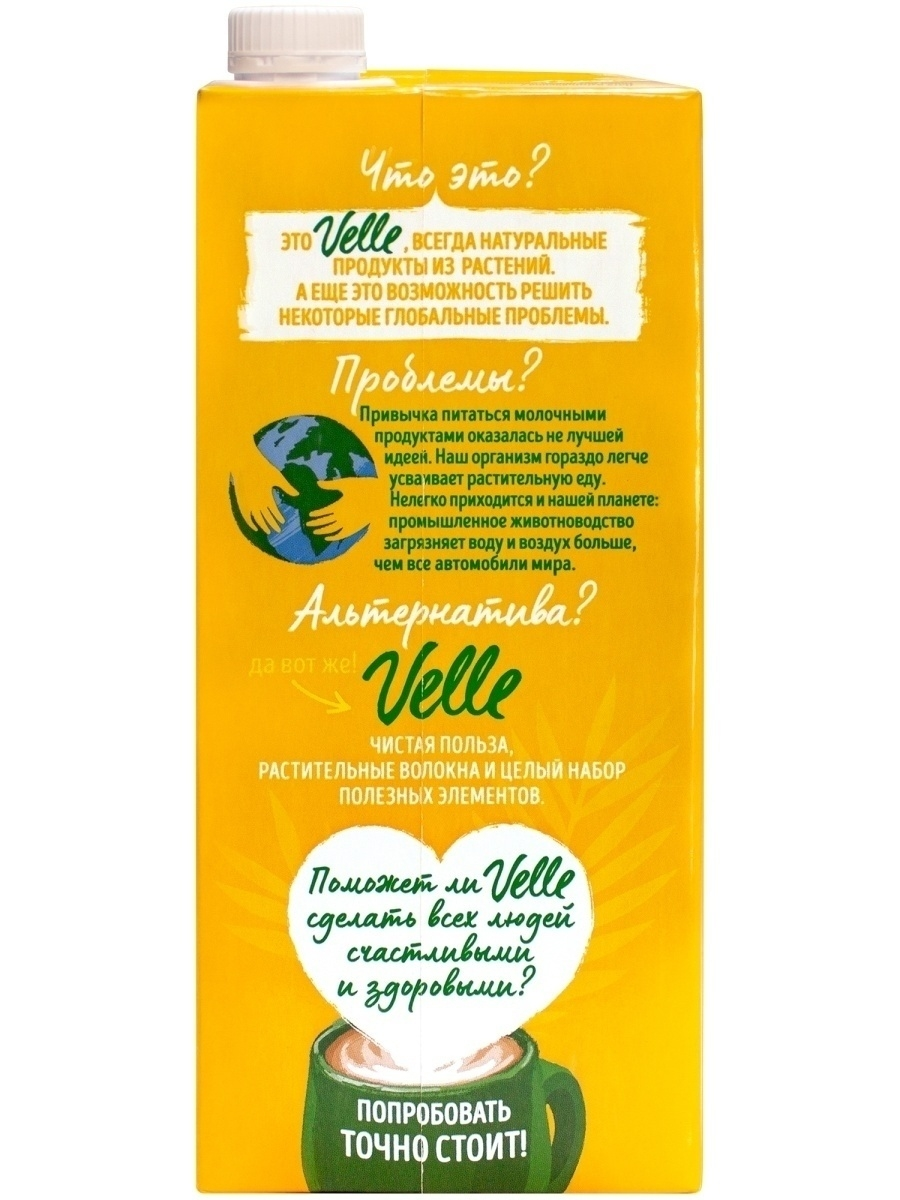 Что это?

ЭТО Velle, ВСЕГДА НАТУРАЛЬНЫЕ ПРОДУКТЫ ИЗ РАСТЕНИЙ. А ЕЩЕ ЭТО ВОЗМОЖНОСТЬ РЕШИТЬ НЕКОТОРЫЕ ГЛОБАЛЬНЫЕ ПРОБЛЕМЫ.

Проблемы?

Привычка питаться молочными продуктами оказалась не лучшей идеей. Наш организм гораздо легче усваивает растительную еду. Нелегко приходится и нашей планете: промышленное животноводство загрязняет воду и воздух больше, чем все автомобили мира.

Альтернатива?

да вот же!

Velle

ЧИСТАЯ ПОЛЬЗА, РАСТИТЕЛЬНЫЕ ВОЛОКНА И ЦЕЛЫЙ НАБОР ПОЛЕЗНЫХ ЭЛЕМЕНТОВ.

Поможет ли Velle сделать всех людей счастливыми и здоровыми?

ПОПРОБОВАТЬ ТОЧНО СТОИТ!